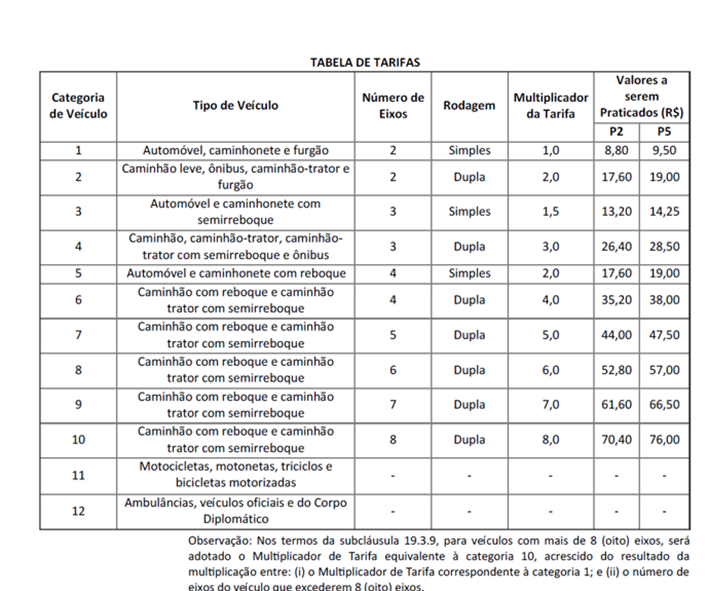 TABELA DE TARIFAS

| Categoria de Veículo | Tipo de Veículo | Número de Eixos | Rodagem | Multiplicador da Tarifa | Valores a serem Praticados (R$) P2 | Valores a serem Praticados (R$) P5 |
|---|---|---|---|---|---|---|
| 1 | Automóvel, caminhonete e furgão | 2 | Simples | 1,0 | 8,80 | 9,50 |
| 2 | Caminhão leve, ônibus, caminhão-trator e furgão | 2 | Dupla | 2,0 | 17,60 | 19,00 |
| 3 | Automóvel e caminhonete com semirreboque | 3 | Simples | 1,5 | 13,20 | 14,25 |
| 4 | Caminhão, caminhão-trator, caminhão-trator com semirreboque e ônibus | 3 | Dupla | 3,0 | 26,40 | 28,50 |
| 5 | Automóvel e caminhonete com reboque | 4 | Simples | 2,0 | 17,60 | 19,00 |
| 6 | Caminhão com reboque e caminhão trator com semirreboque | 4 | Dupla | 4,0 | 35,20 | 38,00 |
| 7 | Caminhão com reboque e caminhão trator com semirreboque | 5 | Dupla | 5,0 | 44,00 | 47,50 |
| 8 | Caminhão com reboque e caminhão trator com semirreboque | 6 | Dupla | 6,0 | 52,80 | 57,00 |
| 9 | Caminhão com reboque e caminhão trator com semirreboque | 7 | Dupla | 7,0 | 61,60 | 66,50 |
| 10 | Caminhão com reboque e caminhão trator com semirreboque | 8 | Dupla | 8,0 | 70,40 | 76,00 |
| 11 | Motocicletas, motonetas, triciclos e bicicletas motorizadas | - | - | - | - | - |
| 12 | Ambulâncias, veículos oficiais e do Corpo Diplomático | - | - | - | - | - |

Observação: Nos termos da subcláusula 19.3.9, para veículos com mais de 8 (oito) eixos, será adotado o Multiplicador de Tarifa equivalente à categoria 10, acrescido do resultado da multiplicação entre: (i) o Multiplicador de Tarifa correspondente à categoria 1; e (ii) o número de eixos do veículo que excederem 8 (oito) eixos.